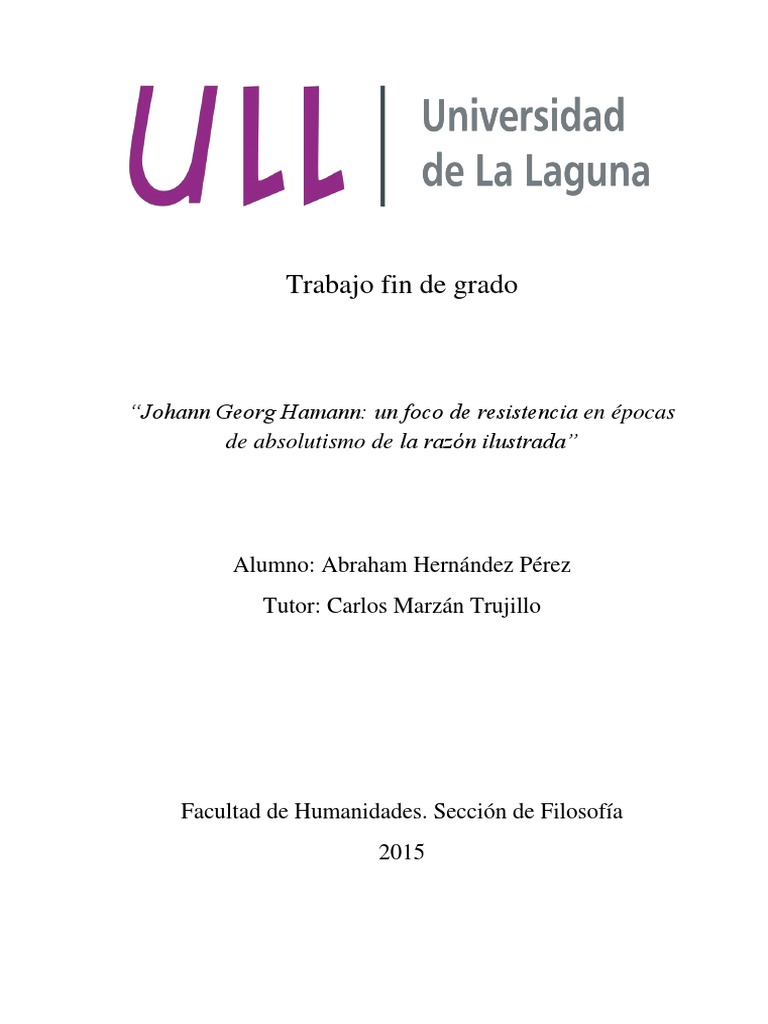 ULL | Universidad de La Laguna

Trabajo fin de grado

“Johann Georg Hamann: un foco de resistencia en épocas de absolutismo de la razón ilustrada”

Alumno: Abraham Hernández Pérez

Tutor: Carlos Marzán Trujillo

Facultad de Humanidades. Sección de Filosofía

2015